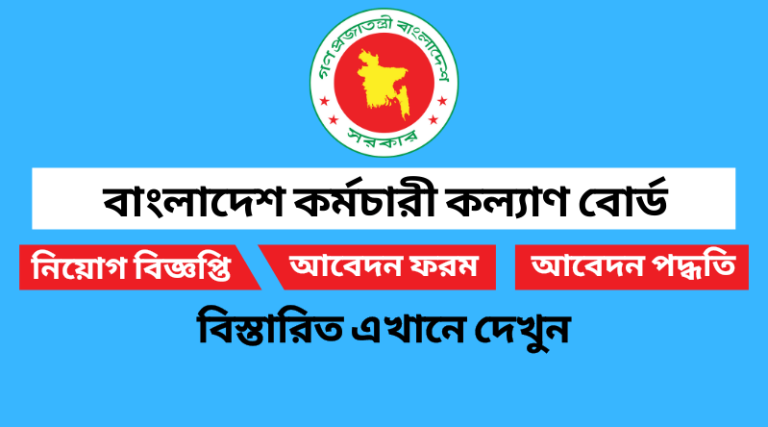 গণপ্রজাতন্ত্রী বাংলাদেশ সরকার

বাংলাদেশ কর্মচারী কল্যাণ বোর্ড

নিয়োগ বিজ্ঞপ্তি

আবেদন ফরম

আবেদন পদ্ধতি

বিস্তারিত এখানে দেখুন